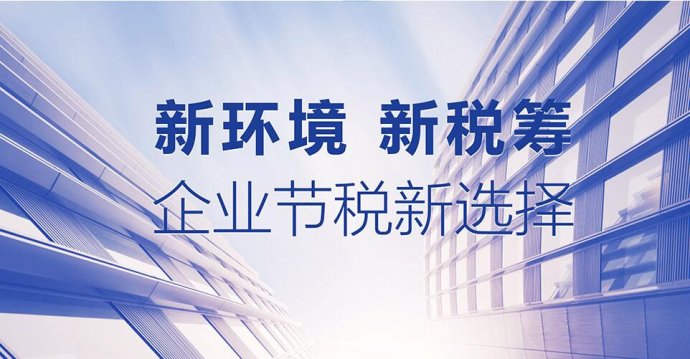 新环境 新税筹
企业节税新选择